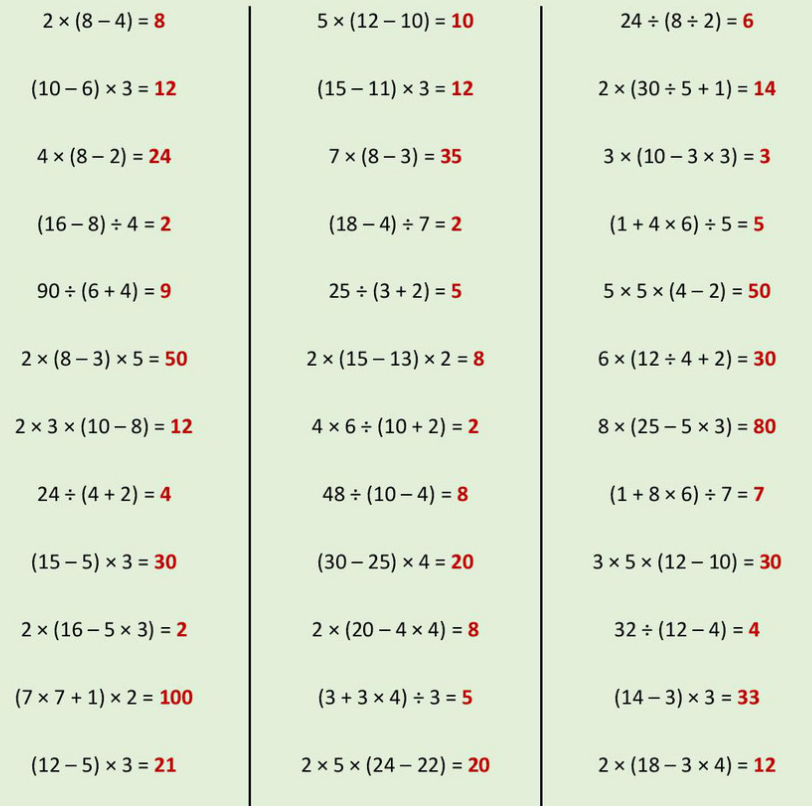 $2 \times (8 - 4) = 8$

$(10 - 6) \times 3 = 12$

$4 \times (8 - 2) = 24$

$(16 - 8) \div 4 = 2$

$90 \div (6 + 4) = 9$

$2 \times (8 - 3) \times 5 = 50$

$2 \times 3 \times (10 - 8) = 12$

$24 \div (4 + 2) = 4$

$(15 - 5) \times 3 = 30$

$2 \times (16 - 5 \times 3) = 2$

$(7 \times 7 + 1) \times 2 = 100$

$(12 - 5) \times 3 = 21$

$5 \times (12 - 10) = 10$

$(15 - 11) \times 3 = 12$

$7 \times (8 - 3) = 35$

$(18 - 4) \div 7 = 2$

$25 \div (3 + 2) = 5$

$2 \times (15 - 13) \times 2 = 8$

$4 \times 6 \div (10 + 2) = 2$

$48 \div (10 - 4) = 8$

$(30 - 25) \times 4 = 20$

$2 \times (20 - 4 \times 4) = 8$

$(3 + 3 \times 4) \div 3 = 5$

$2 \times 5 \times (24 - 22) = 20$

$24 \div (8 \div 2) = 6$

$2 \times (30 \div 5 + 1) = 14$

$3 \times (10 - 3 \times 3) = 3$

$(1 + 4 \times 6) \div 5 = 5$

$5 \times 5 \times (4 - 2) = 50$

$6 \times (12 \div 4 + 2) = 30$

$8 \times (25 - 5 \times 3) = 80$

$(1 + 8 \times 6) \div 7 = 7$

$3 \times 5 \times (12 - 10) = 30$

$32 \div (12 - 4) = 4$

$(14 - 3) \times 3 = 33$

$2 \times (18 - 3 \times 4) = 12$